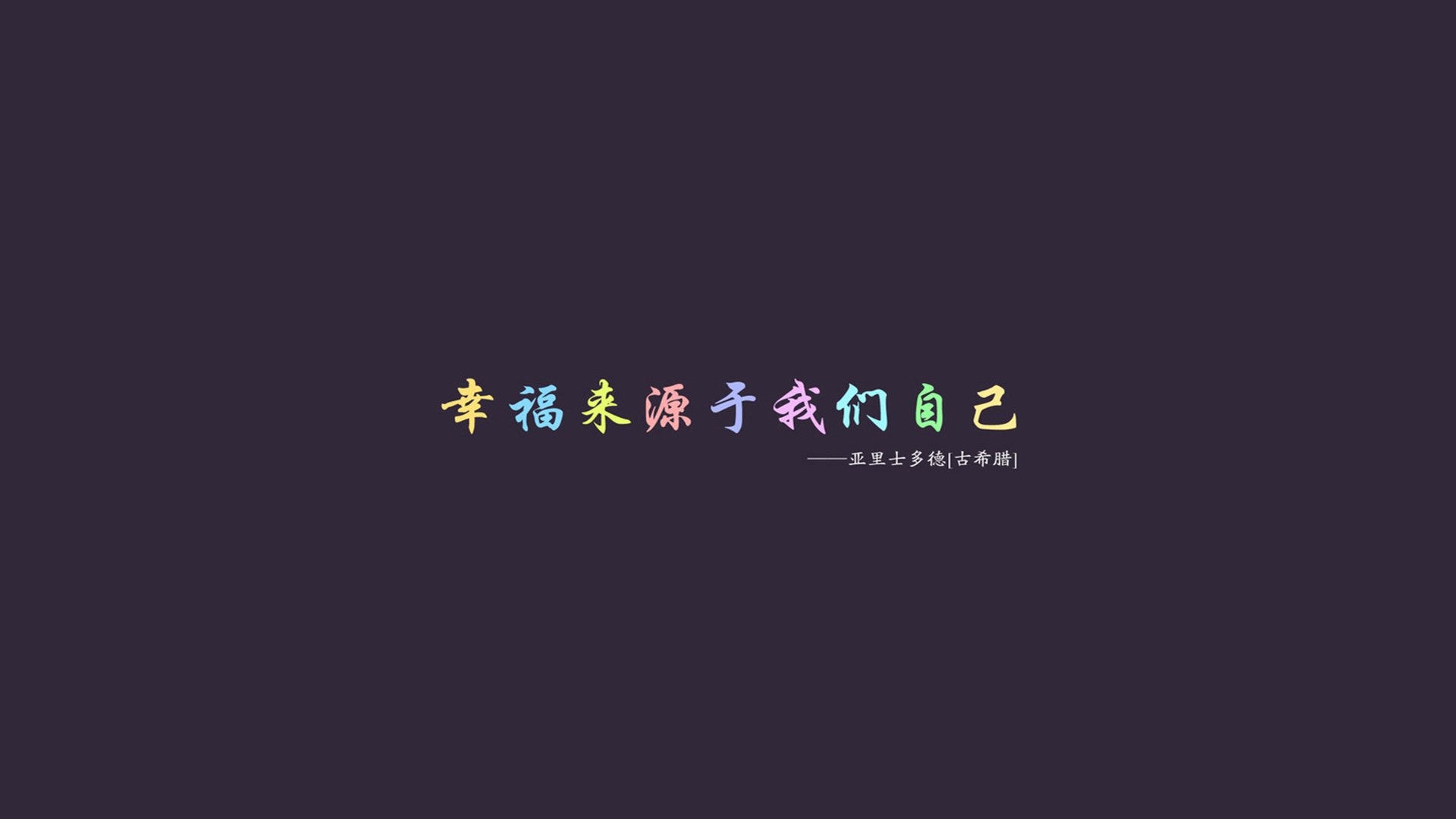 幸福来源于我们自己

——亚里士多德[古希腊]